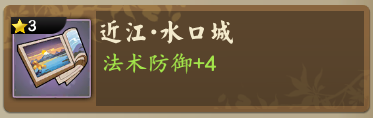 3

近江·水口城

法术防御+4